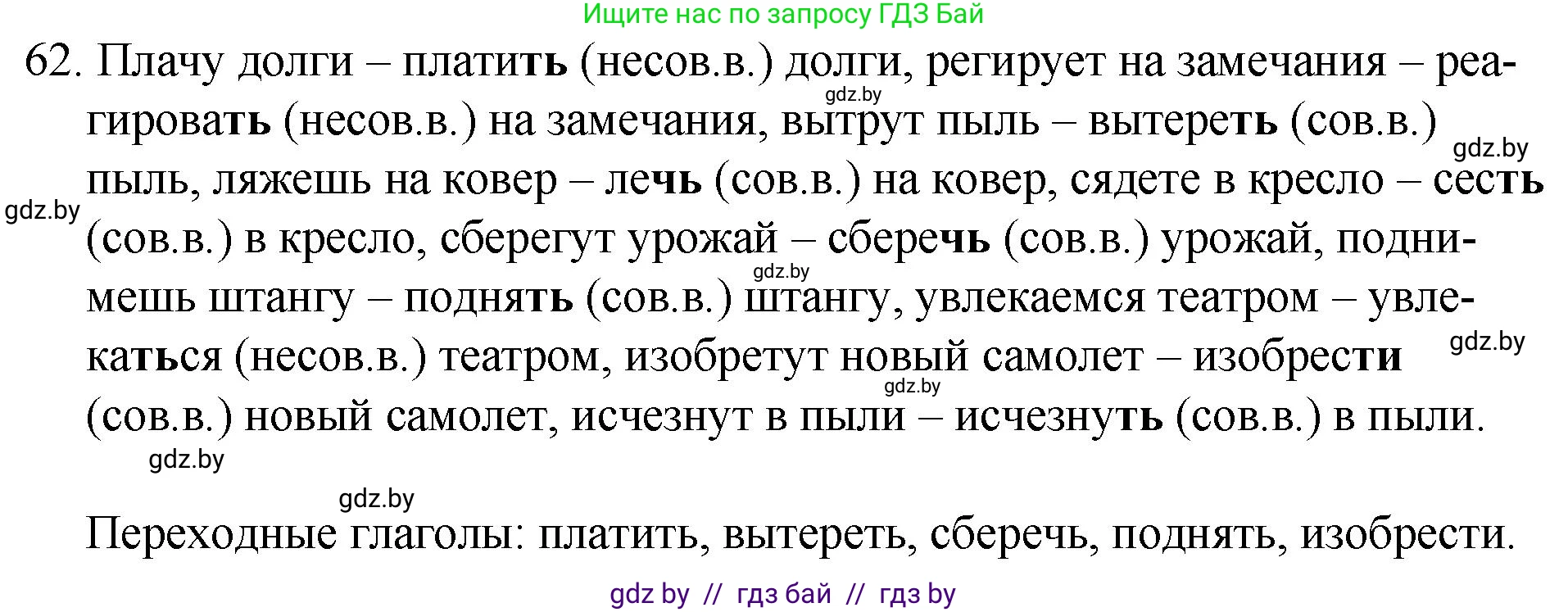 Ищите нас по запросу ГДЗ Бай

62. Плачу долги – платить (несов.в.) долги, регирует на замечания – реагировать (несов.в.) на замечания, вытрут пыль – вытереть (сов.в.) пыль, ляжешь на ковер – лечь (сов.в.) на ковер, сядете в кресло – сесть (сов.в.) в кресло, сберегут урожай – сберечь (сов.в.) урожай, поднимешь штангу – поднять (сов.в.) штангу, увлекаемся театром – увлекаться (несов.в.) театром, изобретут новый самолет – изобрести (сов.в.) новый самолет, исчезнут в пыли – исчезнуть (сов.в.) в пыли.

gdz.by gdz.by gdz.by gdz.by gdz.by gdz.by gdz.by gdz.by

Переходные глаголы: платить, вытереть, сберечь, поднять, изобрести.

gdz by // гдз бай // гдз by